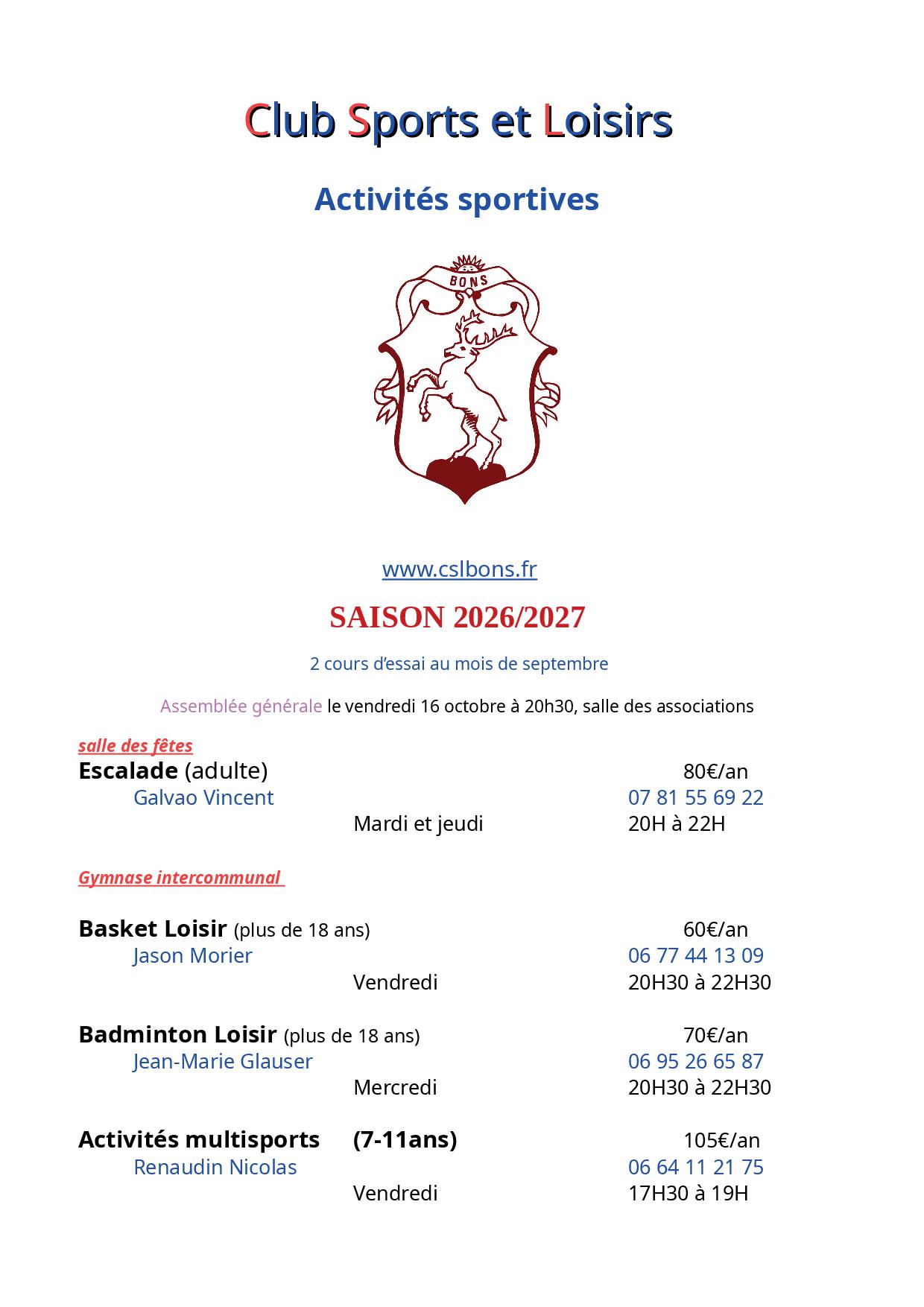 Club Sports et Loisirs

Activités sportives

BONS

www.cslbons.fr

SAISON 2026/2027

2 cours d'essai au mois de septembre

Assemblée générale le vendredi 16 octobre à 20h30, salle des associations

salle des fêtes

Escalade (adulte) 80€/an
Galvao Vincent 07 81 55 69 22
Mardi et jeudi 20H à 22H

Gymnase intercommunal

Basket Loisir (plus de 18 ans) 60€/an
Jason Morier 06 77 44 13 09
Vendredi 20H30 à 22H30

Badminton Loisir (plus de 18 ans) 70€/an
Jean-Marie Glauser 06 95 26 65 87
Mercredi 20H30 à 22H30

Activités multisports (7-11ans) 105€/an
Renaudin Nicolas 06 64 11 21 75
Vendredi 17H30 à 19H